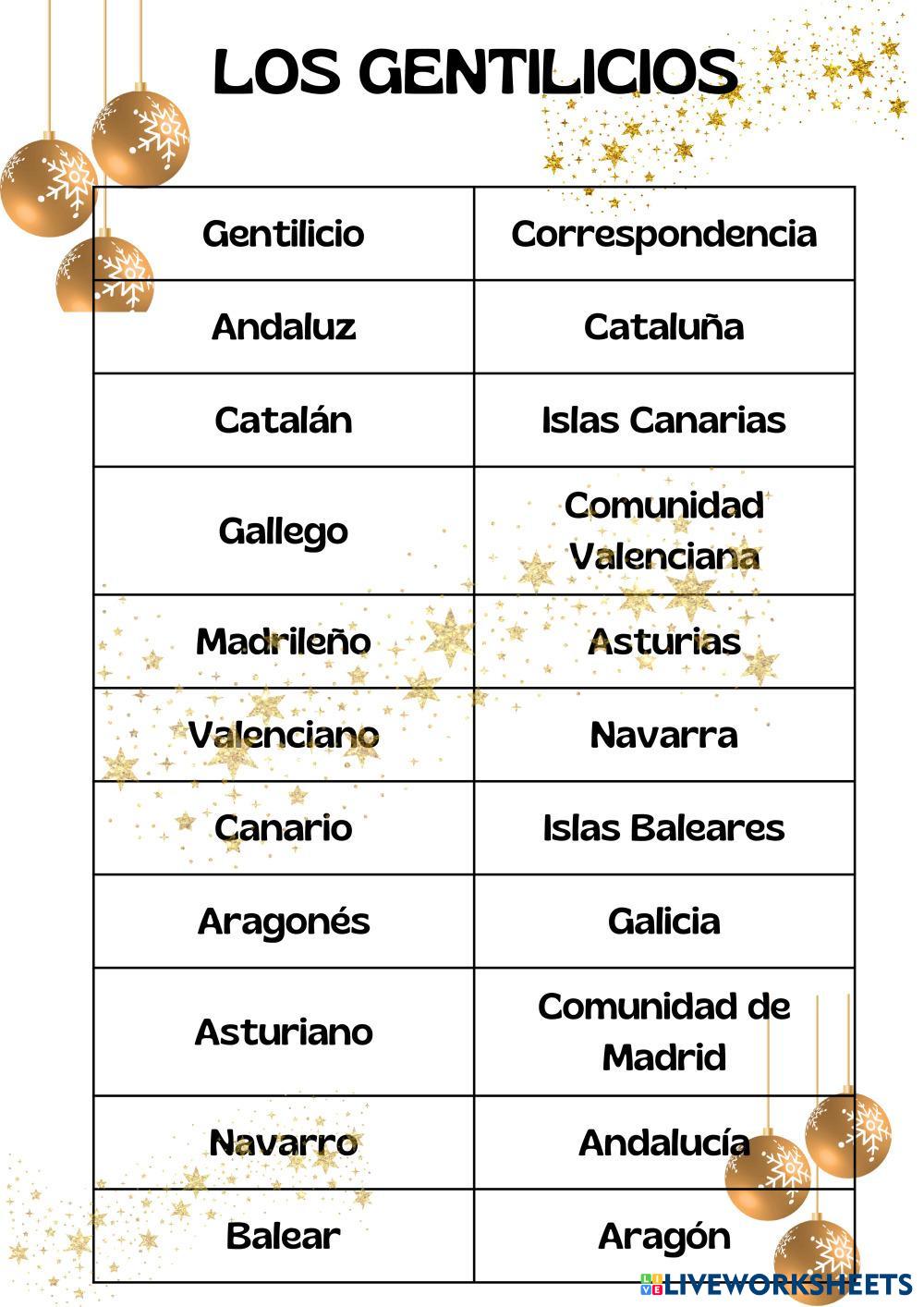 LOS GENTILICIOS

| Gentilicio | Correspondencia |
|---|---|
| Andaluz | Cataluña |
| Catalán | Islas Canarias |
| Gallego | Comunidad Valenciana |
| Madrileño | Asturias |
| Valenciano | Navarra |
| Canario | Islas Baleares |
| Aragonés | Galicia |
| Asturiano | Comunidad de Madrid |
| Navarro | Andalucía |
| Balear | Aragón |

LIVEWORKSHEETS